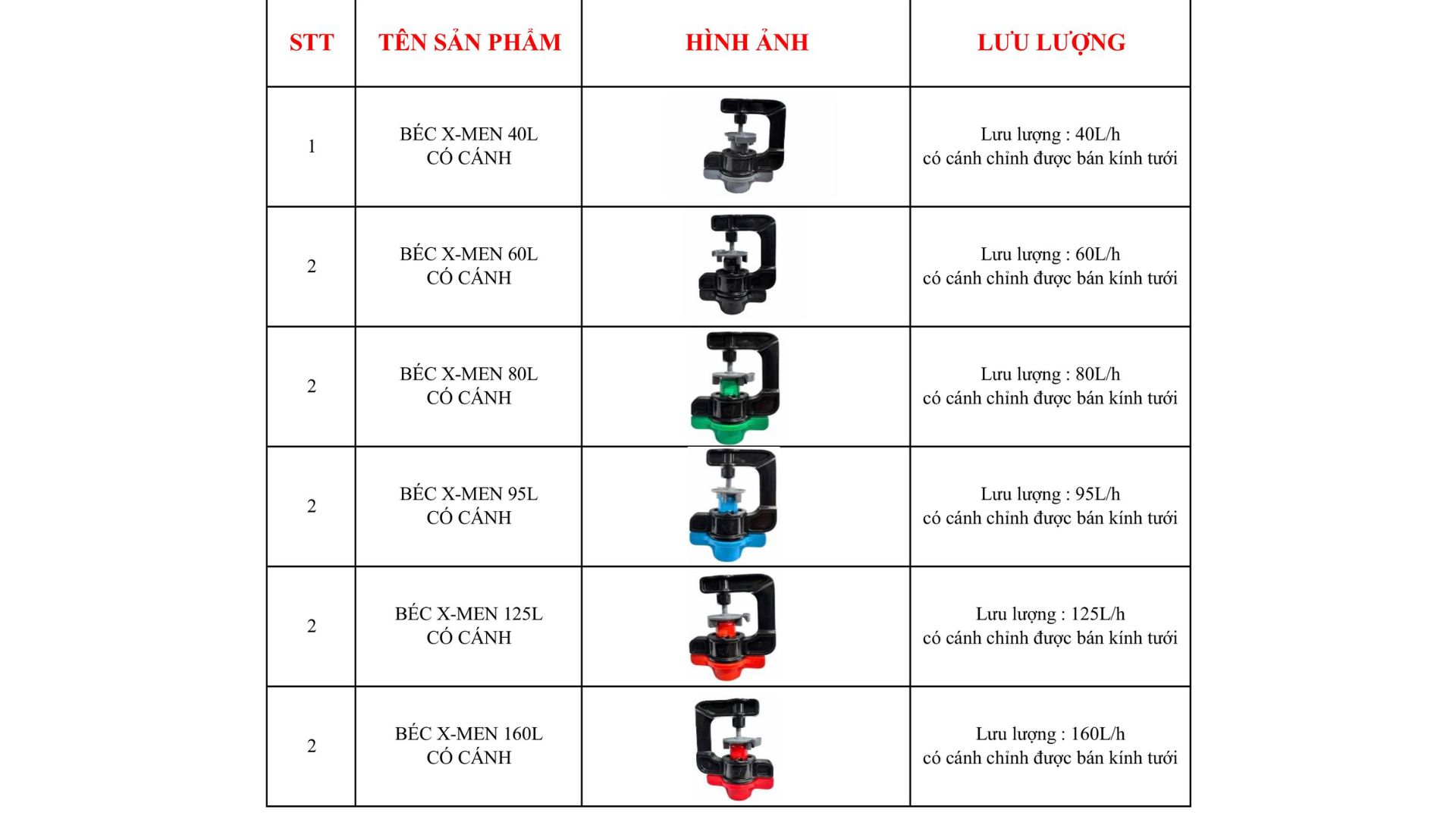 | STT | TÊN SẢN PHẨM | HÌNH ẢNH | LƯU LƯỢNG |
|---|---|---|---|
| 1 | BÉC X-MEN 40L CÓ CÁNH | | Lưu lượng : 40L/h có cánh chỉnh được bán kính tưới |
| 2 | BÉC X-MEN 60L CÓ CÁNH | | Lưu lượng : 60L/h có cánh chỉnh được bán kính tưới |
| 2 | BÉC X-MEN 80L CÓ CÁNH | | Lưu lượng : 80L/h có cánh chỉnh được bán kính tưới |
| 2 | BÉC X-MEN 95L CÓ CÁNH | | Lưu lượng : 95L/h có cánh chỉnh được bán kính tưới |
| 2 | BÉC X-MEN 125L CÓ CÁNH | | Lưu lượng : 125L/h có cánh chỉnh được bán kính tưới |
| 2 | BÉC X-MEN 160L CÓ CÁNH | | Lưu lượng : 160L/h có cánh chỉnh được bán kính tưới |